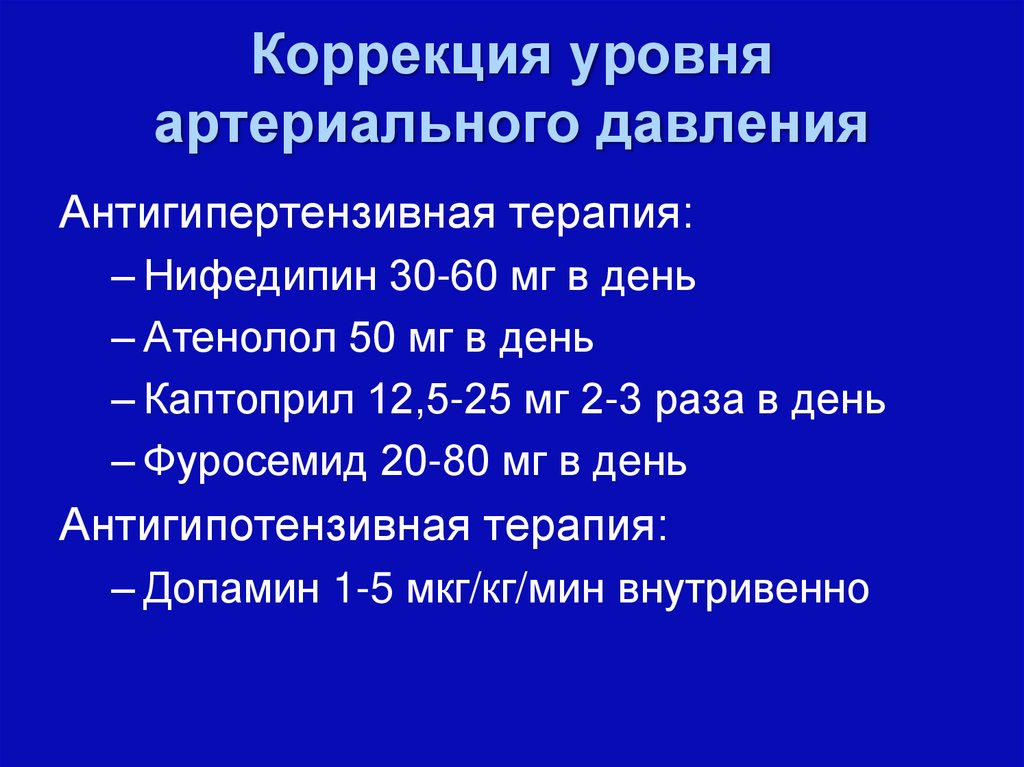 Коррекция уровня артериального давления

Антигипертензивная терапия:

– Нифедипин 30-60 мг в день

– Атенолол 50 мг в день

– Каптоприл 12,5-25 мг 2-3 раза в день

– Фуросемид 20-80 мг в день

Антигипотензивная терапия:

– Допамин 1-5 мкг/кг/мин внутривенно